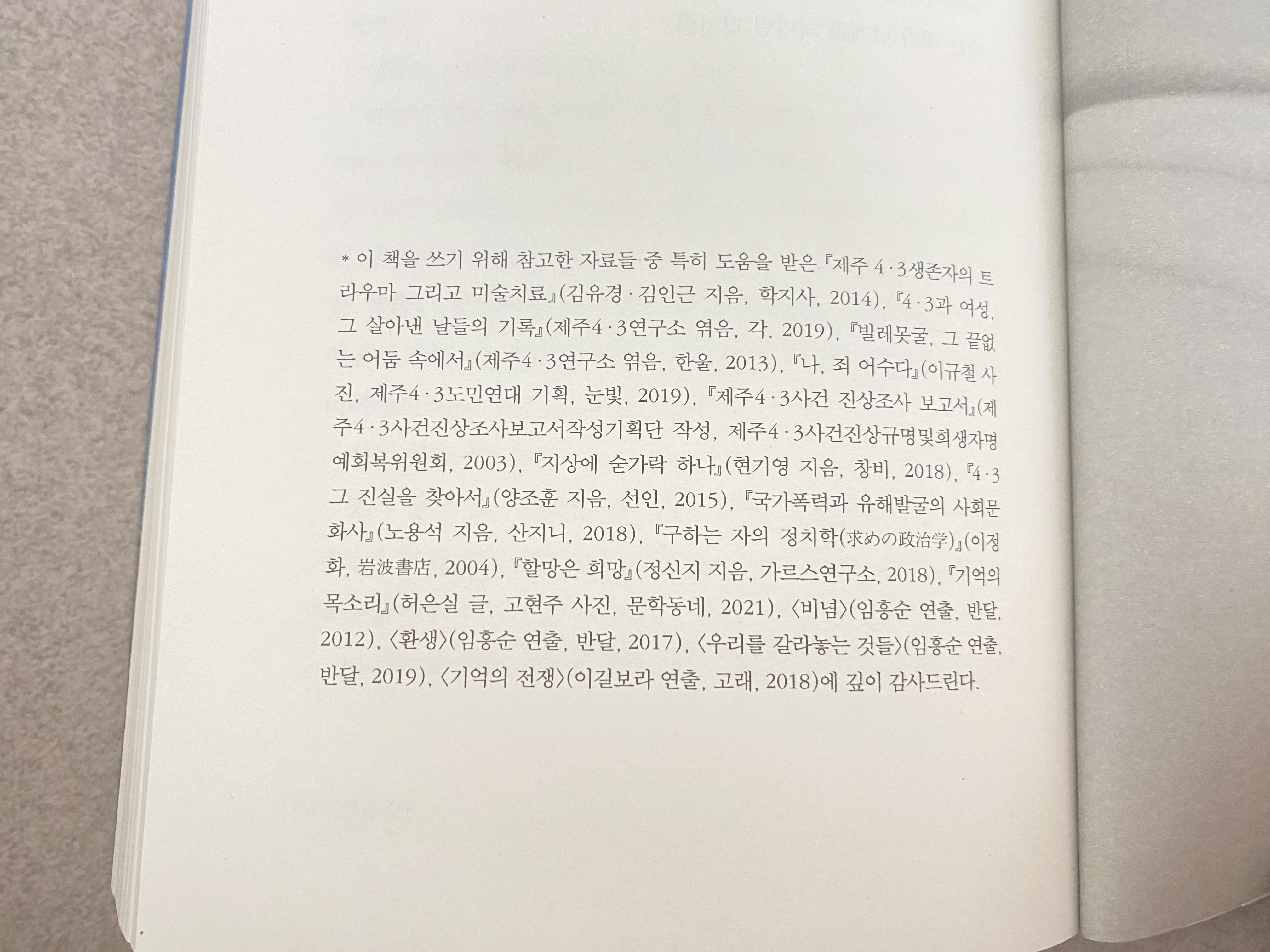 * 이 책을 쓰기 위해 참고한 자료들 중 특히 도움을 받은 『제주 4·3생존자의 트라우마 그리고 미술치료』(김유경·김인근 지음, 학지사, 2014), 『4·3과 여성, 그 살아낸 날들의 기록』(제주4·3연구소 엮음, 각, 2019), 『빌레못굴, 그 끝없는 어둠 속에서』(제주4·3연구소 엮음, 한울, 2013), 『나, 죄 어수다』(이규철 사진, 제주4·3도민연대 기획, 눈빛, 2019), 『제주4·3사건 진상조사 보고서』(제주4·3사건진상조사보고서작성기획단 작성, 제주4·3사건진상규명및희생자명예회복위원회, 2003), 『지상에 숟가락 하나』(현기영 지음, 창비, 2018), 『4·3 그 진실을 찾아서』(양조훈 지음, 선인, 2015), 『국가폭력과 유해발굴의 사회문화사』(노용석 지음, 산지니, 2018), 『구하는 자의 정치학(求めの政治学)』(이정화, 岩波書店, 2004), 『할망은 희망』(정신지 지음, 가르스연구소, 2018), 『기억의 목소리』(허은실 글, 고현주 사진, 문학동네, 2021), 〈비념〉(임흥순 연출, 반달, 2012), 〈환생〉(임흥순 연출, 반달, 2017), 〈우리를 갈라놓는 것들〉(임흥순 연출, 반달, 2019), 〈기억의 전쟁〉(이길보라 연출, 고래, 2018)에 깊이 감사드린다.